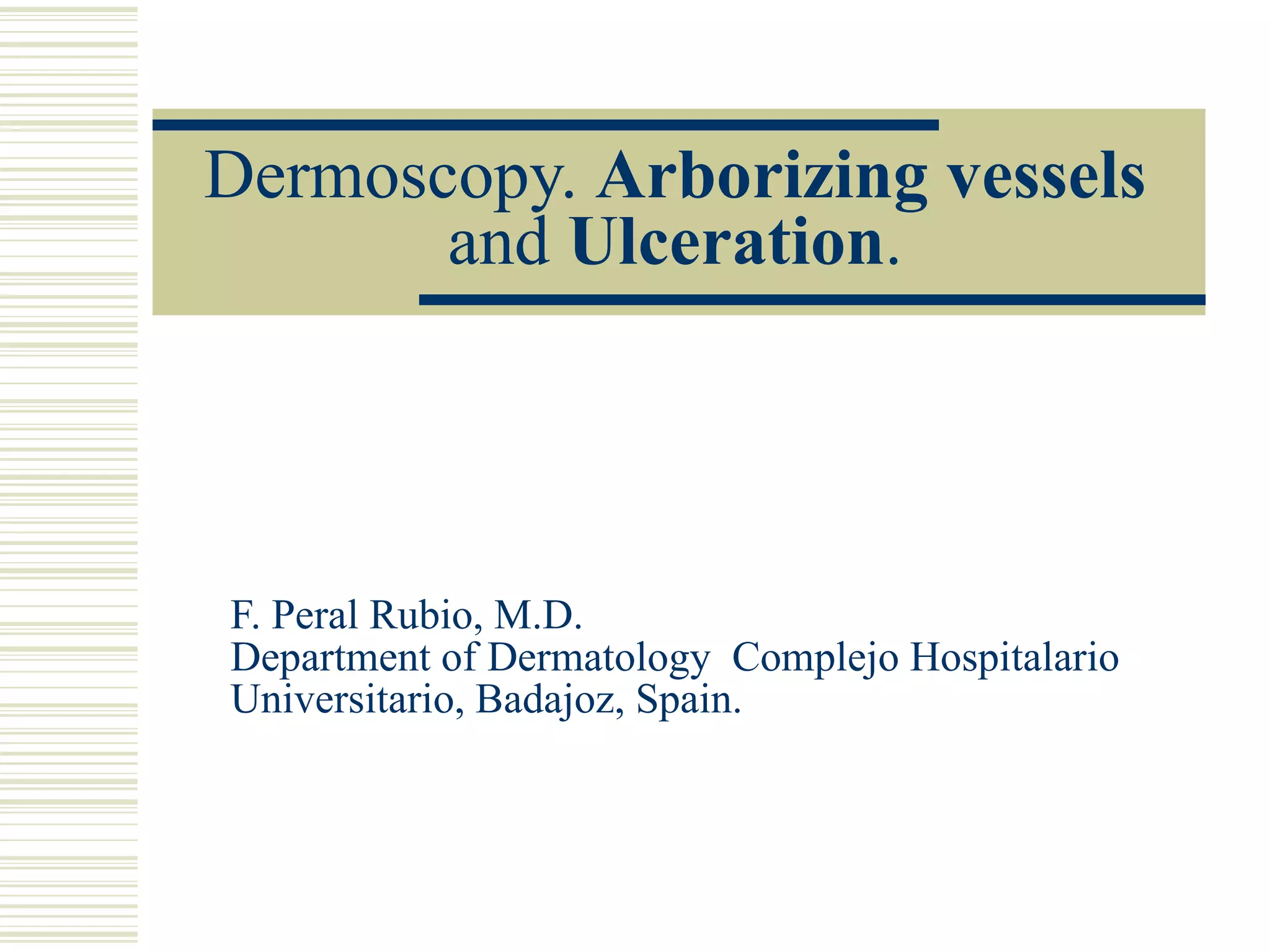 Dermoscopy. Arborizing vessels and Ulceration.

F. Peral Rubio, M.D.
Department of Dermatology  Complejo Hospitalario Universitario, Badajoz, Spain.